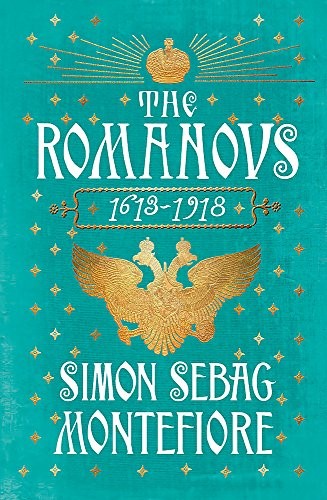 THE ROMANOVS

1613-1918

SIMON SEBAG MONTEFIORE